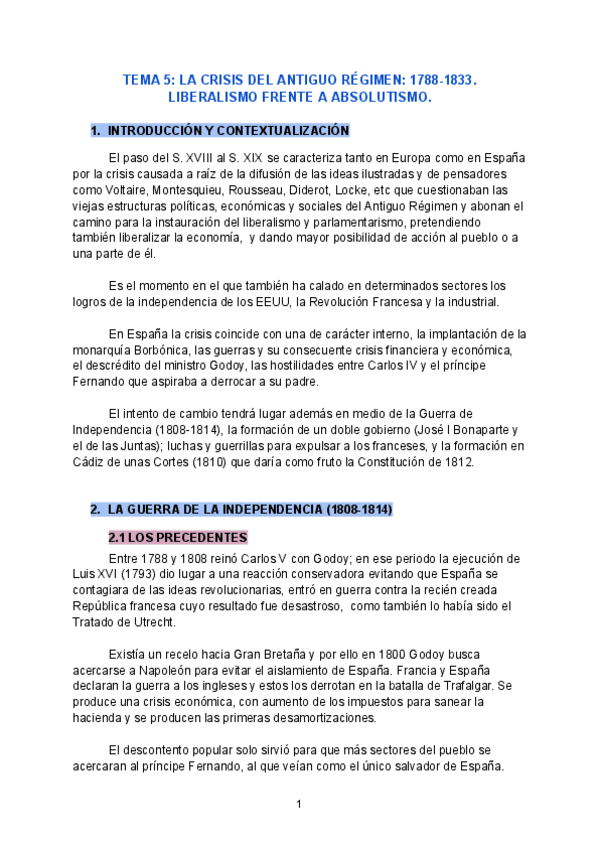 TEMA 5: LA CRISIS DEL ANTIGUO RÉGIMEN: 1788-1833. LIBERALISMO FRENTE A ABSOLUTISMO.

1. INTRODUCCIÓN Y CONTEXTUALIZACIÓN

El paso del S. XVIII al S. XIX se caracteriza tanto en Europa como en España por la crisis causada a raíz de la difusión de las ideas ilustradas y de pensadores como Voltaire, Montesquieu, Rousseau, Diderot, Locke, etc que cuestionaban las viejas estructuras políticas, económicas y sociales del Antiguo Régimen y abonan el camino para la instauración del liberalismo y parlamentarismo, pretendiendo también liberalizar la economía, y dando mayor posibilidad de acción al pueblo o a una parte de él.

Es el momento en el que también ha calado en determinados sectores los logros de la independencia de los EEUU, la Revolución Francesa y la industrial.

En España la crisis coincide con una de carácter interno, la implantación de la monarquía Borbónica, las guerras y su consecuente crisis financiera y económica, el descrédito del ministro Godoy, las hostilidades entre Carlos IV y el príncipe Fernando que aspiraba a derrocar a su padre.

El intento de cambio tendrá lugar además en medio de la Guerra de Independencia (1808-1814), la formación de un doble gobierno (José I Bonaparte y el de las Juntas); luchas y guerrillas para expulsar a los franceses, y la formación en Cádiz de unas Cortes (1810) que daría como fruto la Constitución de 1812.

2. LA GUERRA DE LA INDEPENDENCIA (1808-1814)

2.1 LOS PRECEDENTES

Entre 1788 y 1808 reinó Carlos V con Godoy; en ese periodo la ejecución de Luis XVI (1793) dio lugar a una reacción conservadora evitando que España se contagiara de las ideas revolucionarias, entró en guerra contra la recién creada República francesa cuyo resultado fue desastroso, como también lo había sido el Tratado de Utrecht.

Existía un recelo hacia Gran Bretaña y por ello en 1800 Godoy busca acercarse a Napoleón para evitar el aislamiento de España. Francia y España declaran la guerra a los ingleses y estos los derrotan en la batalla de Trafalgar. Se produce una crisis económica, con aumento de los impuestos para sanear la hacienda y se producen las primeras desamortizaciones.

El descontento popular solo sirvió para que más sectores del pueblo se acercaran al príncipe Fernando, al que veían como el único salvador de España.

1